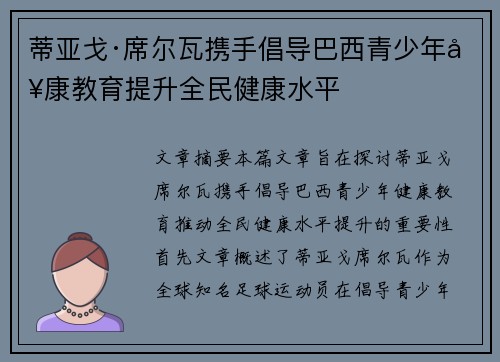 蒂亚戈·席尔瓦携手倡导巴西青少年å¥康教育提升全民健康水平

文章摘要本篇文章旨在探讨蒂亚戈席尔瓦携手倡导巴西青少年健康教育推动全民健康水平提升的重要性首先文章概述了蒂亚戈席尔瓦作为全球知名足球运动员在倡导青少年